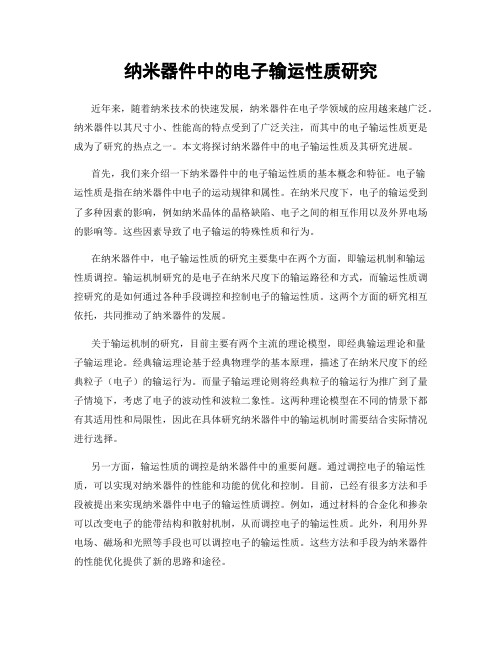 纳米器件中的电子输运性质研究

近年来，随着纳米技术的快速发展，纳米器件在电子学领域的应用越来越广泛。纳米器件以其尺寸小、性能高的特点受到了广泛关注，而其中的电子输运性质更是成为了研究的热点之一。本文将探讨纳米器件中的电子输运性质及其研究进展。

首先，我们来介绍一下纳米器件中的电子输运性质的基本概念和特征。电子输运性质是指在纳米器件中电子的运动规律和属性。在纳米尺度下，电子的输运受到了多种因素的影响，例如纳米晶体的晶格缺陷、电子之间的相互作用以及外界电场的影响等。这些因素导致了电子输运的特殊性质和行为。

在纳米器件中，电子输运性质的研究主要集中在两个方面，即输运机制和输运性质调控。输运机制研究的是电子在纳米尺度下的输运路径和方式，而输运性质调控研究的是如何通过各种手段调控和控制电子的输运性质。这两个方面的研究相互依托，共同推动了纳米器件的发展。

关于输运机制的研究，目前主要有两个主流的理论模型，即经典输运理论和量子输运理论。经典输运理论基于经典物理学的基本原理，描述了在纳米尺度下的经典粒子（电子）的输运行为。而量子输运理论则将经典粒子的输运行为推广到了量子情境下，考虑了电子的波动性和波粒二象性。这两种理论模型在不同的情景下都有其适用性和局限性，因此在具体研究纳米器件中的输运机制时需要结合实际情况进行选择。

另一方面，输运性质的调控是纳米器件中的重要问题。通过调控电子的输运性质，可以实现对纳米器件的性能和功能的优化和控制。目前，已经有很多方法和手段被提出来实现纳米器件中电子的输运性质调控。例如，通过材料的合金化和掺杂可以改变电子的能带结构和散射机制，从而调控电子的输运性质。此外，利用外界电场、磁场和光照等手段也可以调控电子的输运性质。这些方法和手段为纳米器件的性能优化提供了新的思路和途径。